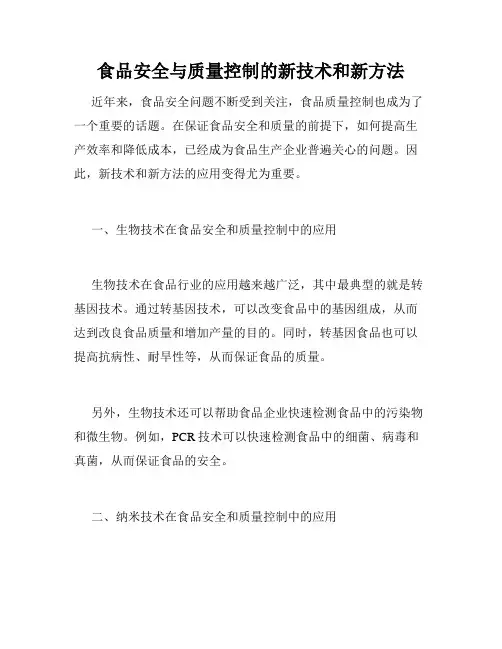 食品安全与质量控制的新技术和新方法

近年来，食品安全问题不断受到关注，食品质量控制也成为了一个重要的话题。在保证食品安全和质量的前提下，如何提高生产效率和降低成本，已经成为食品生产企业普遍关心的问题。因此，新技术和新方法的应用变得尤为重要。

一、生物技术在食品安全和质量控制中的应用

生物技术在食品行业的应用越来越广泛，其中最典型的就是转基因技术。通过转基因技术，可以改变食品中的基因组成，从而达到改良食品质量和增加产量的目的。同时，转基因食品也可以提高抗病性、耐旱性等，从而保证食品的质量。

另外，生物技术还可以帮助食品企业快速检测食品中的污染物和微生物。例如，PCR 技术可以快速检测食品中的细菌、病毒和真菌，从而保证食品的安全。

二、纳米技术在食品安全和质量控制中的应用